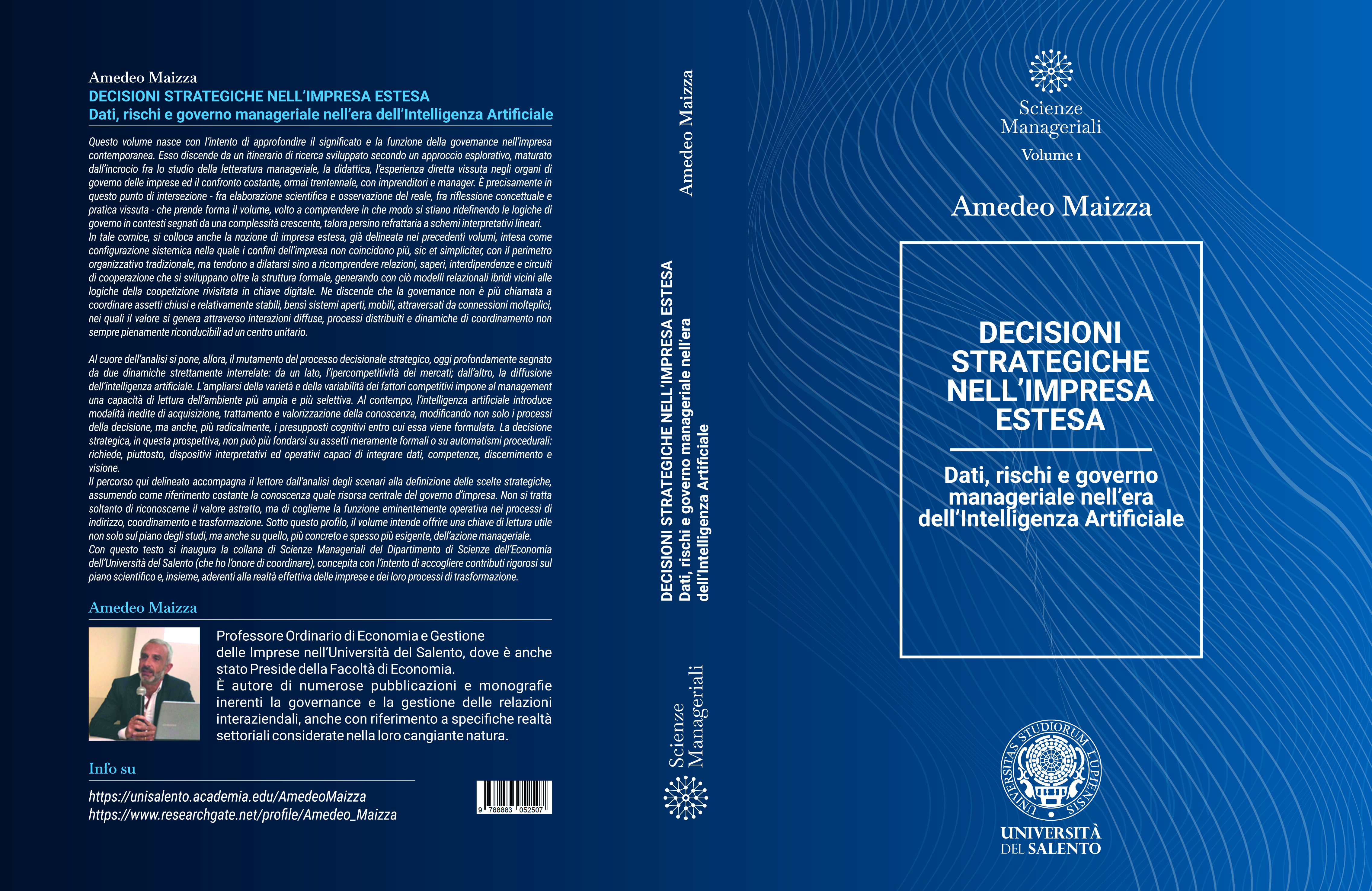 Amedeo Maizza
DECISIONI STRATEGICHE NELL'IMPRESA ESTESA
Dati, rischi e governo manageriale nell'era dell'Intelligenza Artificiale

Questo volume nasce con l'intento di approfondire il significato e la funzione della governance nell'impresa contemporanea. Esso discende da un itinerario di ricerca sviluppato secondo un approccio esplorativo, maturato dall'incrocio fra lo studio della letteratura manageriale, la didattica, l'esperienza diretta vissuta negli organi di governo delle imprese ed il confronto costante, ormai trentennale, con imprenditori e manager. È precisamente in questo punto di intersezione - fra elaborazione scientifica e osservazione del reale, fra riflessione concettuale e pratica vissuta - che prende forma il volume, volto a comprendere in che modo si stiano ridefinendo le logiche di governo in contesti segnati da una complessità crescente, talora persino refrattaria a schemi interpretativi lineari.
In tale cornice, si colloca anche la nozione di impresa estesa, già delineata nei precedenti volumi, intesa come configurazione sistemica nella quale i confini dell'impresa non coincidono più, sic et simpliciter, con il perimetro organizzativo tradizionale, ma tendono a dilatarsi sino a ricomprendere relazioni, saperi, interdipendenze e circuiti di cooperazione che si sviluppano oltre la struttura formale, generando con ciò modelli relazionali ibridi vicini alle logiche della coopetizione rivisitata in chiave digitale. Ne discende che la governance non è più chiamata a coordinare assetti chiusi e relativamente stabili, bensì sistemi aperti, mobili, attraversati da connessioni molteplici, nei quali il valore si genera attraverso interazioni diffuse, processi distribuiti e dinamiche di coordinamento non sempre pienamente riconducibili ad un centro unitario.

Al cuore dell'analisi si pone, allora, il mutamento del processo decisionale strategico, oggi profondamente segnato da due dinamiche strettamente interrelate: da un lato, l'ipercompetitività dei mercati; dall'altro, la diffusione dell'intelligenza artificiale. L'ampliarsi della varietà e della variabilità dei fattori competitivi impone al management una capacità di lettura dell'ambiente più ampia e più selettiva. Al contempo, l'intelligenza artificiale introduce modalità inedite di acquisizione, trattamento e valorizzazione della conoscenza, modificando non solo i processi della decisione, ma anche, più radicalmente, i presupposti cognitivi entro cui essa viene formulata. La decisione strategica, in questa prospettiva, non può più fondarsi su assetti meramente formali o su automatismi procedurali: richiede, piuttosto, dispositivi interpretativi ed operativi capaci di integrare dati, competenze, discernimento e visione.
Il percorso qui delineato accompagna il lettore dall'analisi degli scenari alla definizione delle scelte strategiche, assumendo come riferimento costante la conoscenza quale risorsa centrale del governo d'impresa. Non si tratta soltanto di riconoscerne il valore astratto, ma di coglierne la funzione eminentemente operativa nei processi di indirizzo, coordinamento e trasformazione. Sotto questo profilo, il volume intende offrire una chiave di lettura utile non solo sul piano degli studi, ma anche su quello, più concreto e spesso più esigente, dell'azione manageriale.
Con questo testo si inaugura la collana di Scienze Manageriali del Dipartimento di Scienze dell'Economia dell'Università del Salento (che ho l'onore di coordinare), concepita con l'intento di accogliere contributi rigorosi sul piano scientifico e, insieme, aderenti alla realtà effettiva delle imprese e dei loro processi di trasformazione.

Amedeo Maizza

Professore Ordinario di Economia e Gestione delle Imprese nell'Università del Salento, dove è anche stato Preside della Facoltà di Economia.
È autore di numerose pubblicazioni e monografie inerenti la governance e la gestione delle relazioni interaziendali, anche con riferimento a specifiche realtà settoriali considerate nella loro cangiante natura.

Info su
https://unisalento.academia.edu/AmedeoMaizza
https://www.researchgate.net/profile/Amedeo_Maizza

9 788883 052507

Amedeo Maizza
DECISIONI STRATEGICHE NELL'IMPRESA ESTESA
Dati, rischi e governo manageriale nell'era dell'Intelligenza Artificiale
Scienze Manageriali

Scienze Manageriali
Volume 1

Amedeo Maizza

DECISIONI STRATEGICHE NELL'IMPRESA ESTESA

Dati, rischi e governo manageriale nell'era dell'Intelligenza Artificiale

UNIVERSITAS STUDIORUM LUPIENSIS
UNIVERSITÀ DEL SALENTO